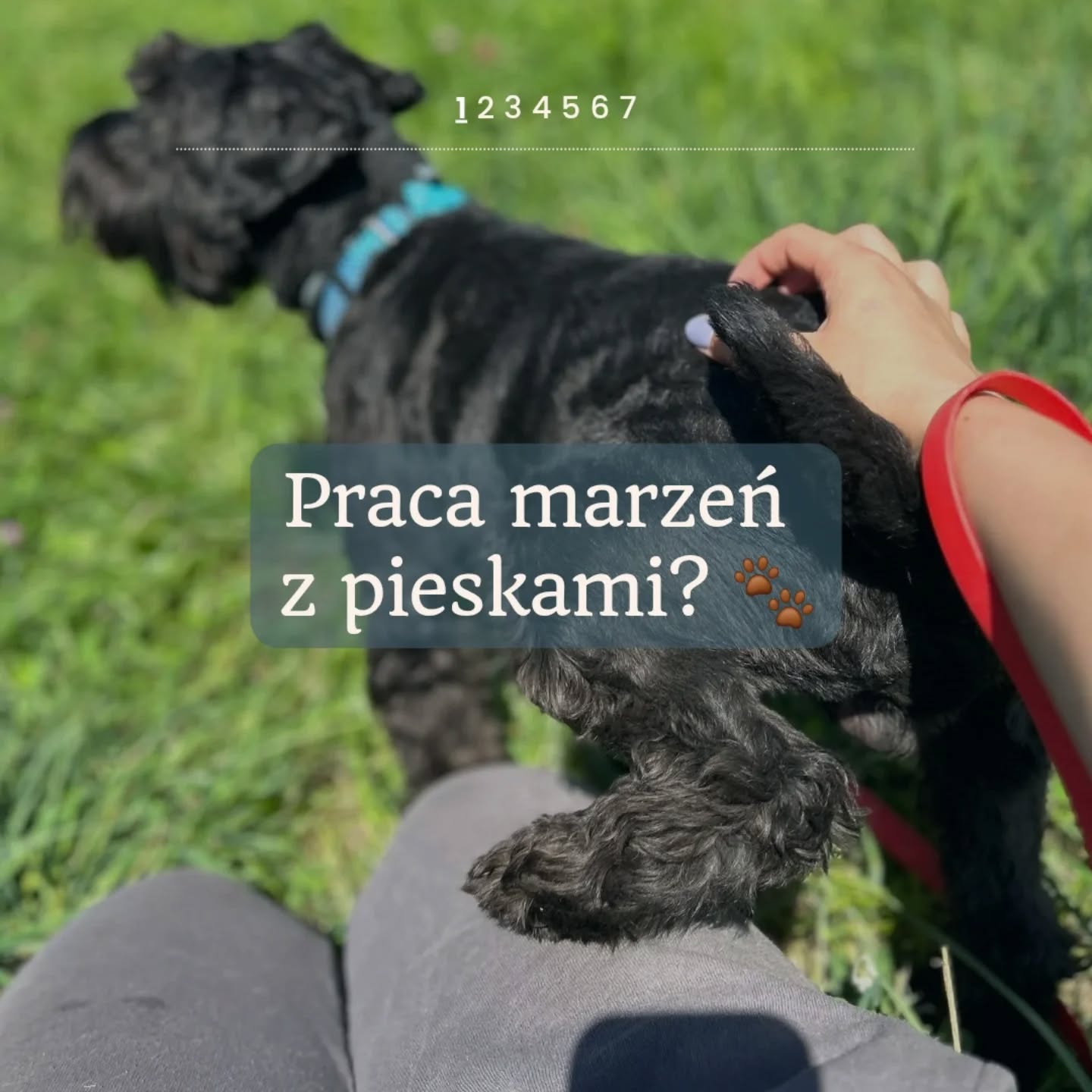 1 2 3 4 5 6 7

Praca marzeń z pieskami? 🐾